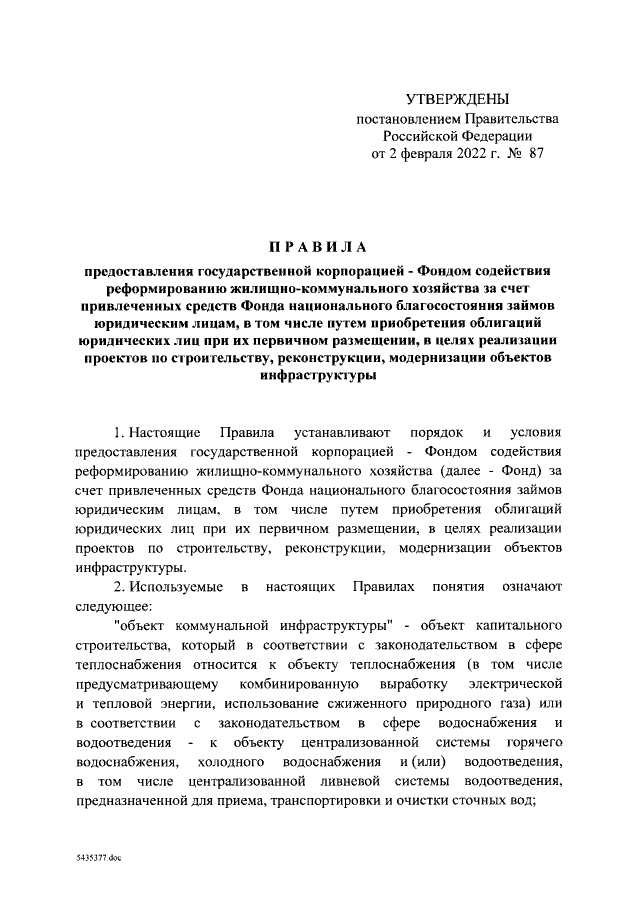 УТВЕРЖДЕНЫ
постановлением Правительства
Российской Федерации
от 2 февраля 2022 г. № 87

ПРАВИЛА

предоставления государственной корпорацией - Фондом содействия реформированию жилищно-коммунального хозяйства за счет привлеченных средств Фонда национального благосостояния займов юридическим лицам, в том числе путем приобретения облигаций юридических лиц при их первичном размещении, в целях реализации проектов по строительству, реконструкции, модернизации объектов инфраструктуры

1. Настоящие Правила устанавливают порядок и условия предоставления государственной корпорацией - Фондом содействия реформированию жилищно-коммунального хозяйства (далее - Фонд) за счет привлеченных средств Фонда национального благосостояния займов юридическим лицам, в том числе путем приобретения облигаций юридических лиц при их первичном размещении, в целях реализации проектов по строительству, реконструкции, модернизации объектов инфраструктуры.

2. Используемые в настоящих Правилах понятия означают следующее:

"объект коммунальной инфраструктуры" - объект капитального строительства, который в соответствии с законодательством в сфере теплоснабжения относится к объекту теплоснабжения (в том числе предусматривающему комбинированную выработку электрической и тепловой энергии, использование сжиженного природного газа) или в соответствии с законодательством в сфере водоснабжения и водоотведения - к объекту централизованной системы горячего водоснабжения, холодного водоснабжения и (или) водоотведения, в том числе централизованной ливневой системы водоотведения, предназначенной для приема, транспортировки и очистки сточных вод;

5435377.doc